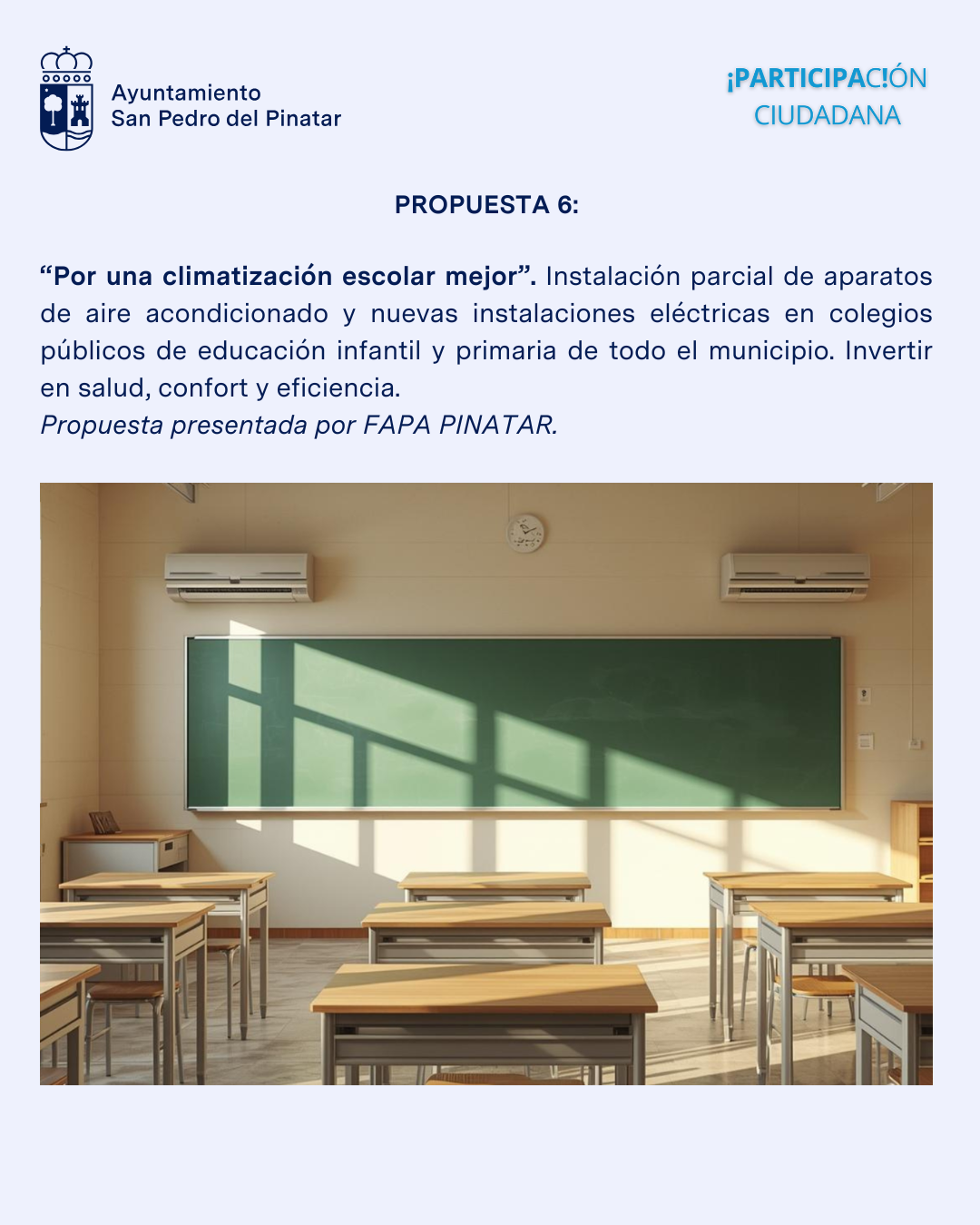 Ayuntamiento
San Pedro del Pinatar

¡PARTICIPAC!ÓN
CIUDADANA

PROPUESTA 6:

“Por una climatización escolar mejor”. Instalación parcial de aparatos de aire acondicionado y nuevas instalaciones eléctricas en colegios públicos de educación infantil y primaria de todo el municipio. Invertir en salud, confort y eficiencia.
Propuesta presentada por FAPA PINATAR.